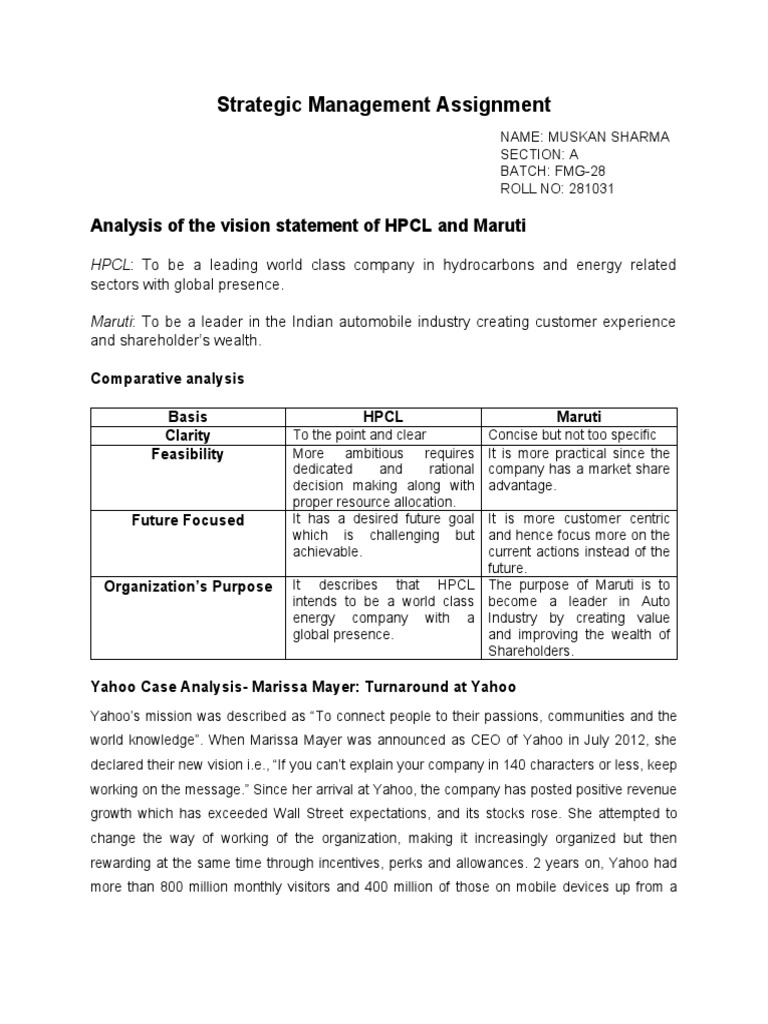 Strategic Management Assignment

NAME: MUSKAN SHARMA
SECTION: A
BATCH: FMG-28
ROLL NO: 281031

Analysis of the vision statement of HPCL and Maruti

HPCL: To be a leading world class company in hydrocarbons and energy related sectors with global presence.

Maruti: To be a leader in the Indian automobile industry creating customer experience and shareholder's wealth.

Comparative analysis

| Basis | HPCL | Maruti |
|---|---|---|
| Clarity | To the point and clear | Concise but not too specific |
| Feasibility | More ambitious requires dedicated and rational decision making along with proper resource allocation. | It is more practical since the company has a market share advantage. |
| Future Focused | It has a desired future goal which is challenging but achievable. | It is more customer centric and hence focus more on the current actions instead of the future. |
| Organization's Purpose | It describes that HPCL intends to be a world class energy company with a global presence. | The purpose of Maruti is to become a leader in Auto Industry by creating value and improving the wealth of Shareholders. |

Yahoo Case Analysis- Marissa Mayer: Turnaround at Yahoo

Yahoo's mission was described as "To connect people to their passions, communities and the world knowledge". When Marissa Mayer was announced as CEO of Yahoo in July 2012, she declared their new vision i.e., "If you can't explain your company in 140 characters or less, keep working on the message." Since her arrival at Yahoo, the company has posted positive revenue growth which has exceeded Wall Street expectations, and its stocks rose. She attempted to change the way of working of the organization, making it increasingly organized but then rewarding at the same time through incentives, perks and allowances. 2 years on, Yahoo had more than 800 million monthly visitors and 400 million of those on mobile devices up from a